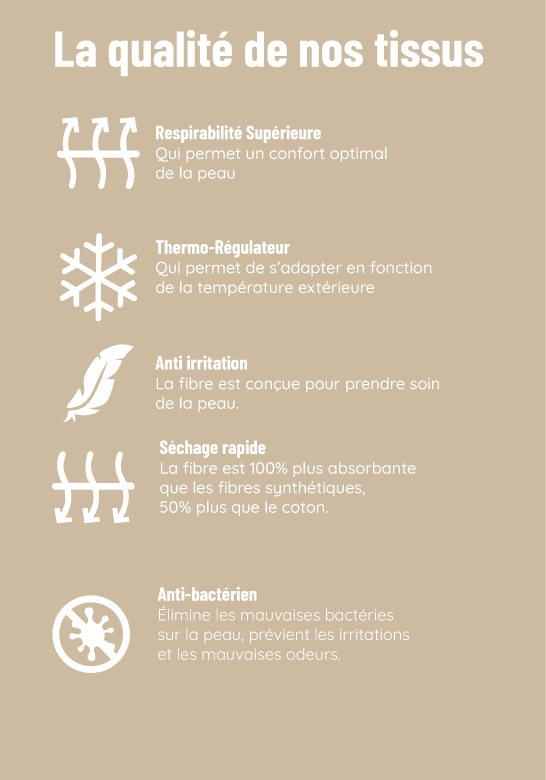 La qualité de nos tissus

Respirabilité Supérieure
Qui permet un confort optimal de la peau

Thermo-Régulateur
Qui permet de s'adapter en fonction de la température extérieure

Anti irritation
La fibre est conçue pour prendre soin de la peau.

Séchage rapide
La fibre est 100% plus absorbante que les fibres synthétiques, 50% plus que le coton.

Anti-bactérien
Élimine les mauvaises bactéries sur la peau, prévient les irritations et les mauvaises odeurs.